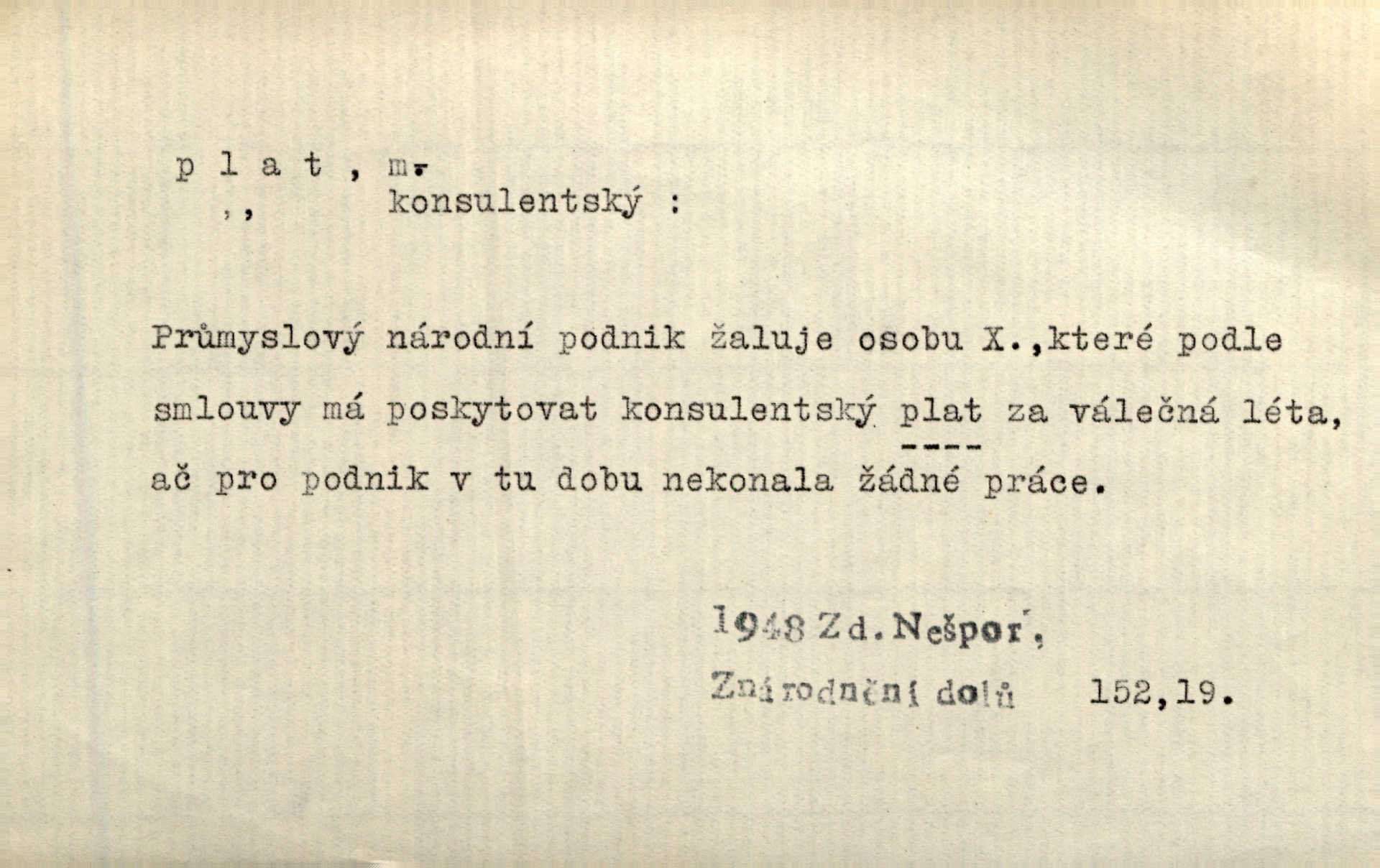 p l a t , m.
,,          konsulentský :

Průmyslový národní podnik žaluje osobu X.,které podle smlouvy má poskytovat konsulentský plat za válečná léta, ač pro podnik v tu dobu nekonala žádné práce.

1948 Zd. Nešpor,
Znárodnění dolů     152,19.